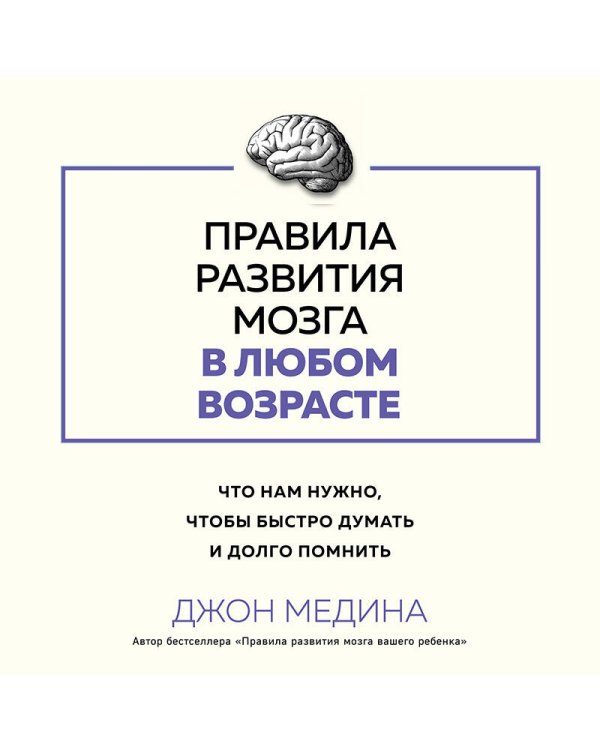 ПРАВИЛА РАЗВИТИЯ МОЗГА В ЛЮБОМ ВОЗРАСТЕ

ЧТО НАМ НУЖНО, ЧТОБЫ БЫСТРО ДУМАТЬ И ДОЛГО ПОМНИТЬ

ДЖОН МЕДИНА

Автор бестселлера «Правила развития мозга вашего ребенка»